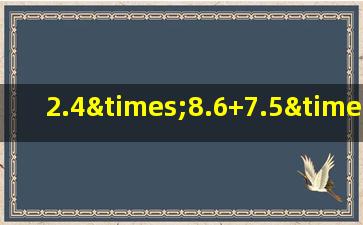 2.4&times;8.6+7.5&time